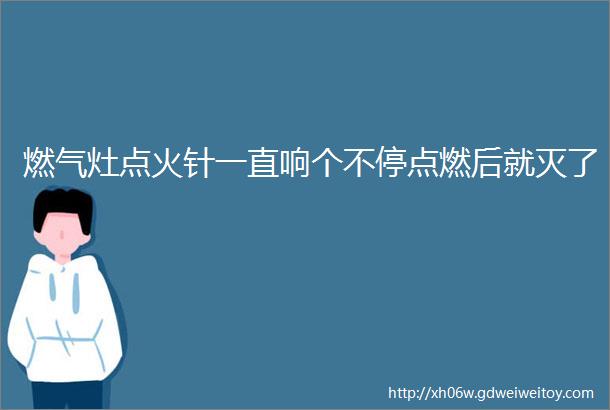 燃气灶点火针一直响个不停点燃后就灭了

http://xh06w.gdweiweitoy.com